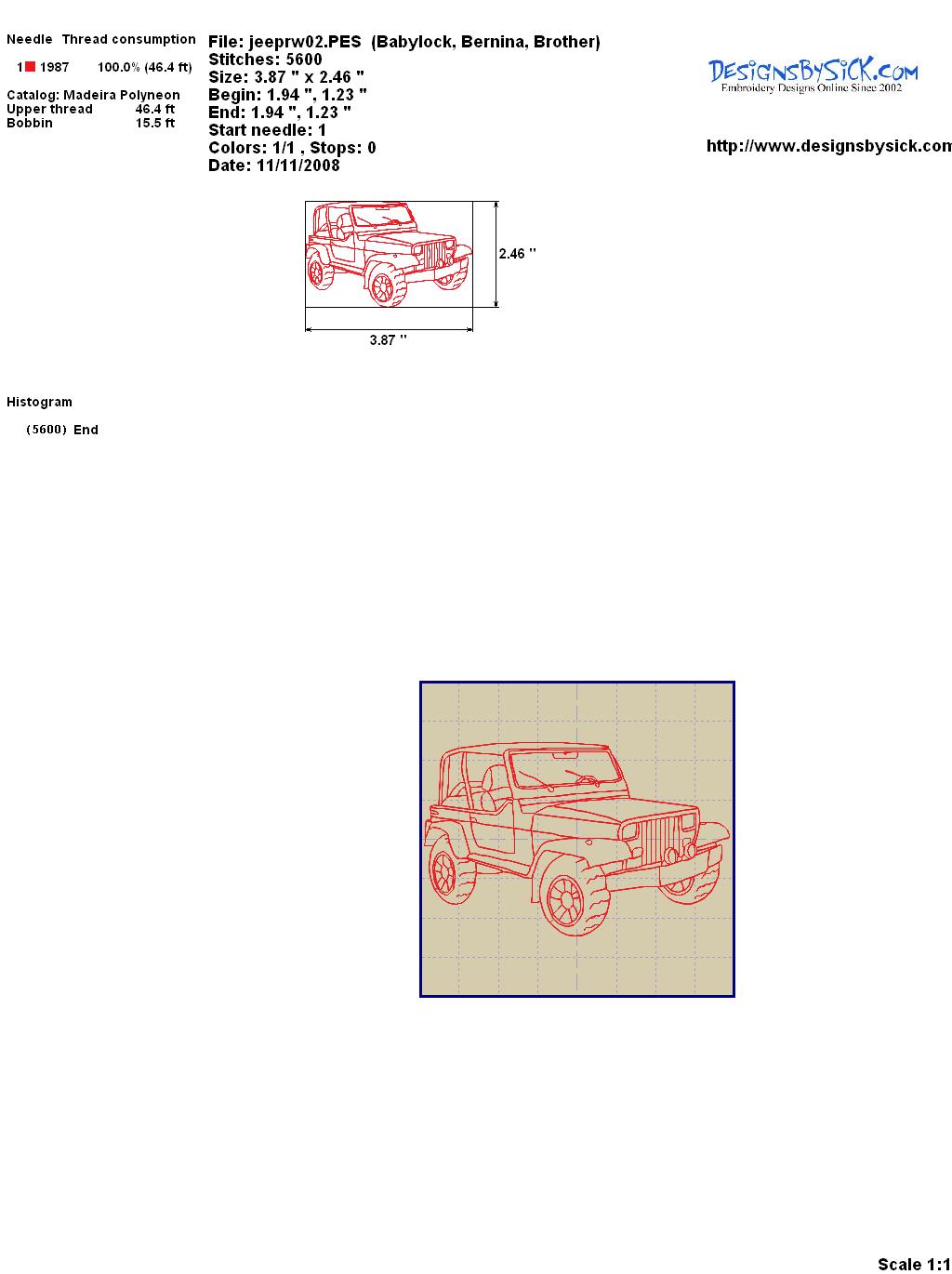 Needle Thread consumption

1 1987 100.0% (46.4 ft)

Catalog: Madeira Polyneon
Upper thread 46.4 ft
Bobbin 15.5 ft

File: jeeprw02.PES (Babylock, Bernina, Brother)
Stitches: 5600
Size: 3.87 " x 2.46 "
Begin: 1.94 ", 1.23 "
End: 1.94 ", 1.23 "
Start needle: 1
Colors: 1/1 , Stops: 0
Date: 11/11/2008

DesignsBySiCK.com
Embroidery Designs Online Since 2002

http://www.designsbysick.com

2.46 "

3.87 "

Histogram

(5600) End

Scale 1:1